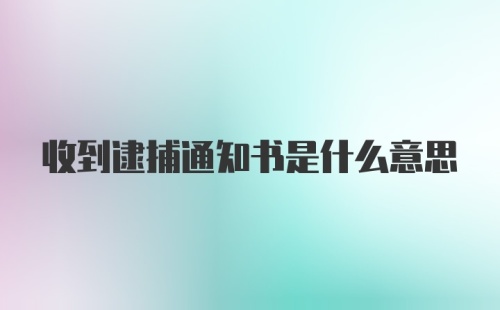 收到逮捕通知书是什么意思